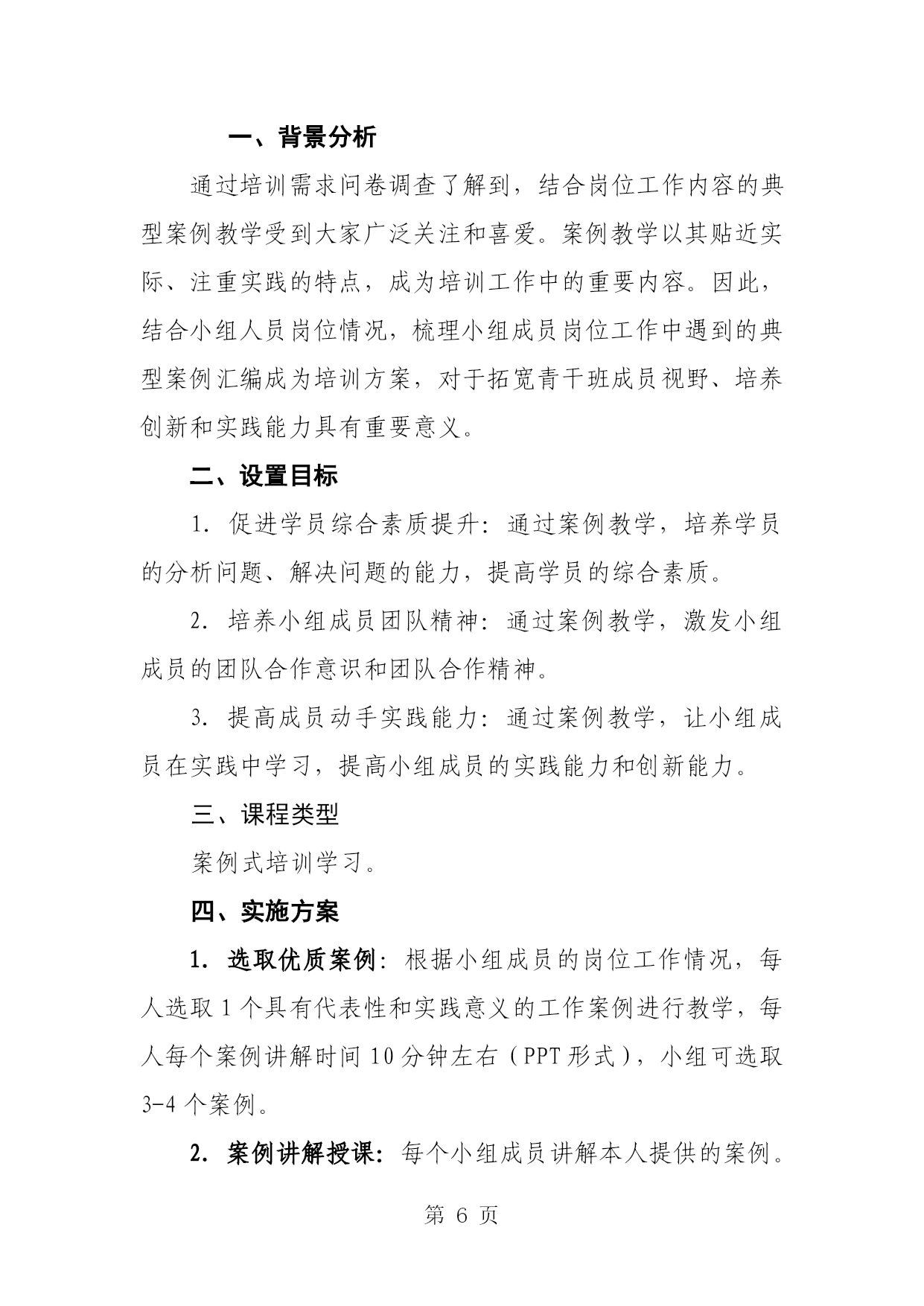 一、背景分析

通过培训需求问卷调查了解到，结合岗位工作内容的典型案例教学受到大家广泛关注和喜爱。案例教学以其贴近实际、注重实践的特点，成为培训工作中的重要内容。因此，结合小组人员岗位情况，梳理小组成员岗位工作中遇到的典型案例汇编成为培训方案，对于拓宽青干班成员视野、培养创新和实践能力具有重要意义。

二、设置目标

1. 促进学员综合素质提升：通过案例教学，培养学员的分析问题、解决问题的能力，提高学员的综合素质。

2. 培养小组成员团队精神：通过案例教学，激发小组成员的团队合作意识和团队合作精神。

3. 提高成员动手实践能力：通过案例教学，让小组成员在实践中学习，提高小组成员的实践能力和创新能力。

三、课程类型

案例式培训学习。

四、实施方案

1. 选取优质案例：根据小组成员的岗位工作情况，每人选取 1 个具有代表性和实践意义的工作案例进行教学，每人每个案例讲解时间 10 分钟左右（PPT 形式），小组可选取 3-4 个案例。

2. 案例讲解授课：每个小组成员讲解本人提供的案例。

第 6 页